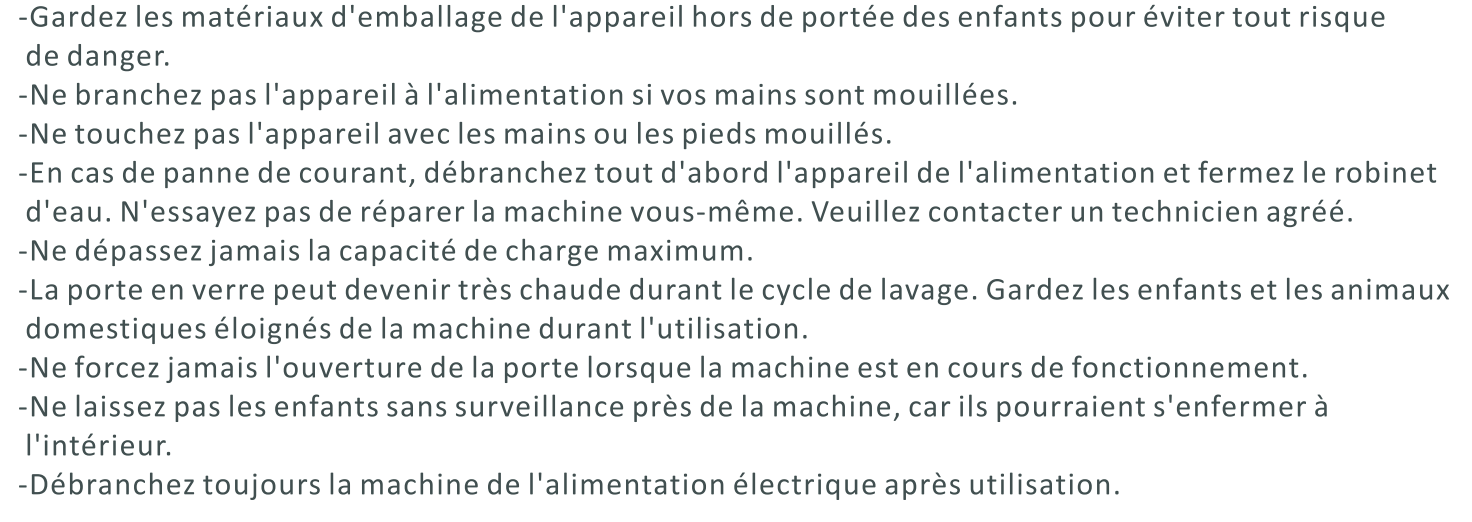 -Gardez les matériaux d'emballage de l'appareil hors de portée des enfants pour éviter tout risque de danger.
-Ne branchez pas l'appareil à l'alimentation si vos mains sont mouillées.
-Ne touchez pas l'appareil avec les mains ou les pieds mouillés.
-En cas de panne de courant, débranchez tout d'abord l'appareil de l'alimentation et fermez le robinet d'eau. N'essayez pas de réparer la machine vous-même. Veuillez contacter un technicien agréé.
-Ne dépassez jamais la capacité de charge maximum.
-La porte en verre peut devenir très chaude durant le cycle de lavage. Gardez les enfants et les animaux domestiques éloignés de la machine durant l'utilisation.
-Ne forcez jamais l'ouverture de la porte lorsque la machine est en cours de fonctionnement.
-Ne laissez pas les enfants sans surveillance près de la machine, car ils pourraient s'enfermer à l'intérieur.
-Débranchez toujours la machine de l'alimentation électrique après utilisation.